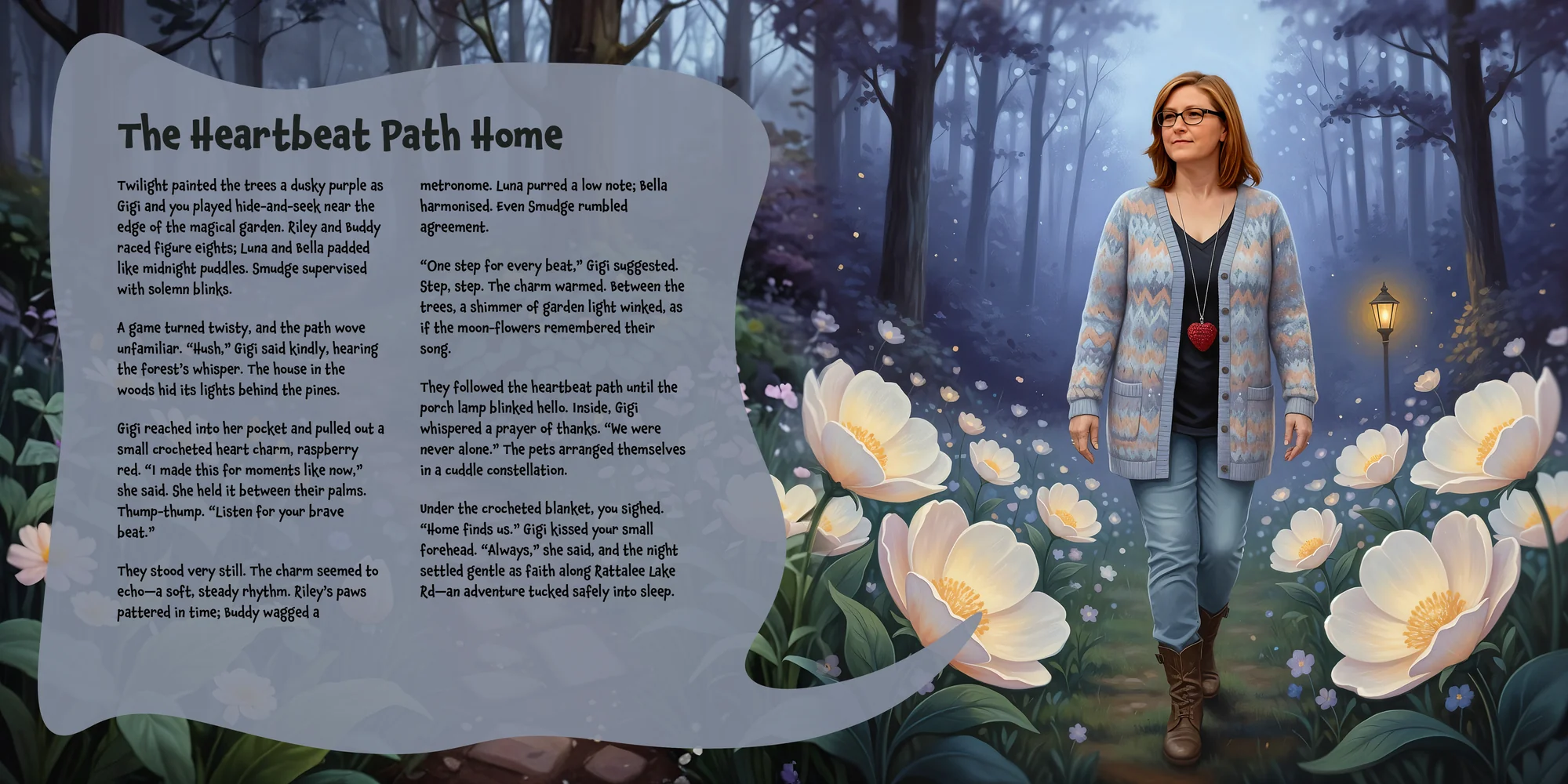 The Heartbeat Path Home

Twilight painted the trees a dusky purple as Gigi and you played hide-and-seek near the edge of the magical garden. Riley and Buddy raced figure eights; Luna and Bella padded like midnight puddles. Smudge supervised with solemn blinks.

A game turned twisty, and the path wove unfamiliar. "Hush," Gigi said kindly, hearing the forest's whisper. The house in the woods hid its lights behind the pines.

Gigi reached into her pocket and pulled out a small crocheted heart charm, raspberry red. "I made this for moments like now," she said. She held it between their palms. Thump-thump. "Listen for your brave beat."

They stood very still. The charm seemed to echo—a soft, steady rhythm. Riley's paws pattered in time; Buddy wagged a metronome. Luna purred a low note; Bella harmonised. Even Smudge rumbled agreement.

"One step for every beat," Gigi suggested. Step, step. The charm warmed. Between the trees, a shimmer of garden light winked, as if the moon-flowers remembered their song.

They followed the heartbeat path until the porch lamp blinked hello. Inside, Gigi whispered a prayer of thanks. "We were never alone." The pets arranged themselves in a cuddle constellation.

Under the crocheted blanket, you sighed. "Home finds us." Gigi kissed your small forehead. "Always," she said, and the night settled gentle as faith along Rattalee Lake Rd—an adventure tucked safely into sleep.